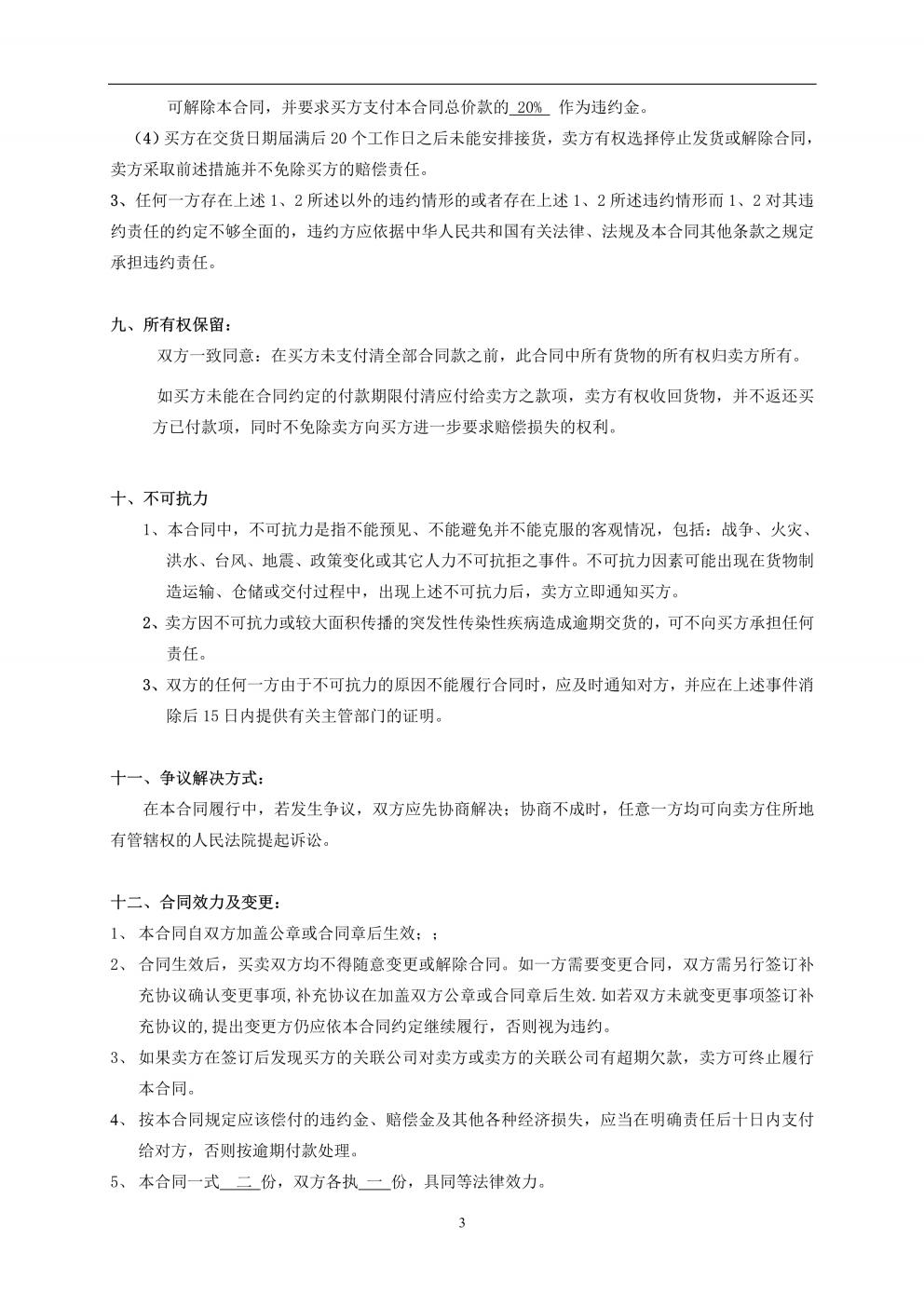 可解除本合同，并要求买方支付本合同总价款的 20% 作为违约金。

（4）买方在交货日期届满后 20 个工作日之后未能安排接货，卖方有权选择停止发货或解除合同，卖方采取前述措施并不免除买方的赔偿责任。

3、任何一方存在上述 1、2 所述以外的违约情形的或者存在上述 1、2 所述违约情形而 1、2 对其违约责任的约定不够全面的，违约方应依据中华人民共和国有关法律、法规及本合同其他条款之规定承担违约责任。

九、所有权保留：

双方一致同意：在买方未支付清全部合同款之前，此合同中所有货物的所有权归卖方所有。

如买方未能在合同约定的付款期限付清应付给卖方之款项，卖方有权收回货物，并不返还买方已付款项，同时不免除卖方向买方进一步要求赔偿损失的权利。

十、不可抗力

1、本合同中，不可抗力是指不能预见、不能避免并不能克服的客观情况，包括：战争、火灾、洪水、台风、地震、政策变化或其它人力不可抗拒之事件。不可抗力因素可能出现在货物制造运输、仓储或交付过程中，出现上述不可抗力后，卖方立即通知买方。

2、卖方因不可抗力或较大面积传播的突发性传染性疾病造成逾期交货的，可不向买方承担任何责任。

3、双方的任何一方由于不可抗力的原因不能履行合同时，应及时通知对方，并应在上述事件消除后 15 日内提供有关主管部门的证明。

十一、争议解决方式：

在本合同履行中，若发生争议，双方应先协商解决；协商不成时，任意一方均可向卖方住所地有管辖权的人民法院提起诉讼。

十二、合同效力及变更：

1、 本合同自双方加盖公章或合同章后生效；；

2、 合同生效后，买卖双方均不得随意变更或解除合同。如一方需要变更合同，双方需另行签订补充协议确认变更事项,补充协议在加盖双方公章或合同章后生效.如若双方未就变更事项签订补充协议的,提出变更方仍应依本合同约定继续履行，否则视为违约。

3、 如果卖方在签订后发现买方的关联公司对卖方或卖方的关联公司有超期欠款，卖方可终止履行本合同。

4、 按本合同规定应该偿付的违约金、赔偿金及其他各种经济损失，应当在明确责任后十日内支付给对方，否则按逾期付款处理。

5、 本合同一式 二 份，双方各执 一 份，具同等法律效力。

3